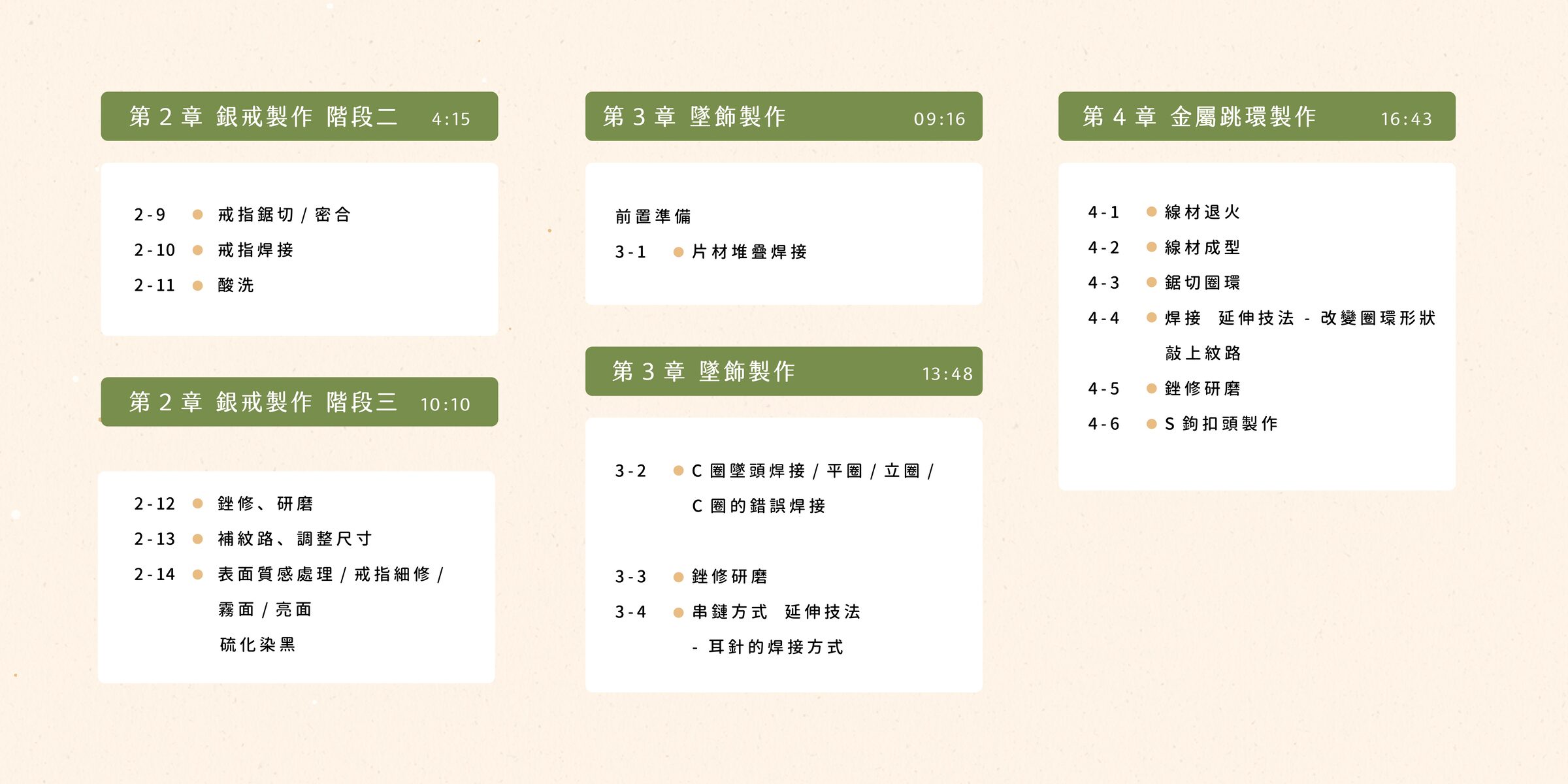 第 2 章 銀戒製作 階段二 4:15

2-9 戒指鋸切 / 密合
2-10 戒指焊接
2-11 酸洗

第 2 章 銀戒製作 階段三 10:10

2-12 銼修、研磨
2-13 補紋路、調整尺寸
2-14 表面質感處理 / 戒指細修 / 霧面 / 亮面
硫化染黑

第 3 章 墜飾製作 09:16

前置準備
3-1 片材堆疊焊接

第 3 章 墜飾製作 13:48

3-2 C 圈墜頭焊接 / 平圈 / 立圈 / C 圈的錯誤焊接

3-3 銼修研磨
3-4 串鏈方式 延伸技法 - 耳針的焊接方式

第 4 章 金屬跳環製作 16:43

4-1 線材退火
4-2 線材成型
4-3 鋸切圈環
4-4 焊接 延伸技法 - 改變圈環形狀 敲上紋路
4-5 銼修研磨
4-6 S 鉤扣頭製作